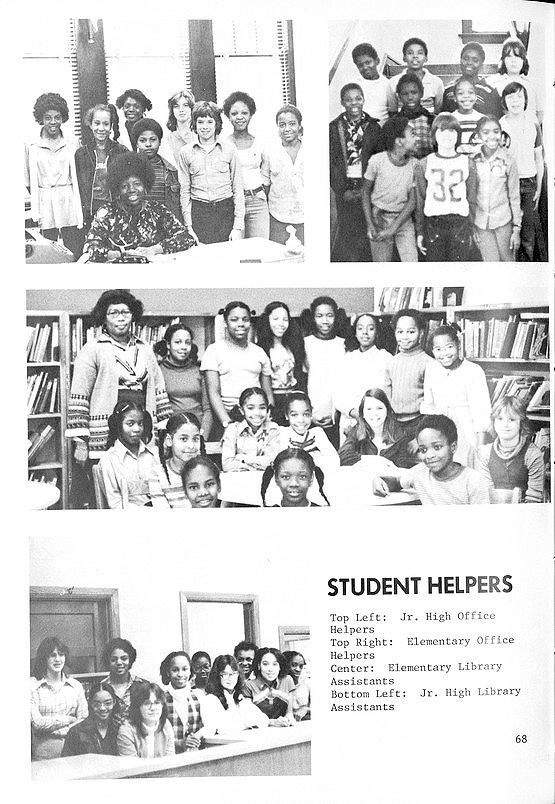 32

STUDENT HELPERS

Top Left: Jr. High Office Helpers
Top Right: Elementary Office Helpers
Center: Elementary Library Assistants
Bottom Left: Jr. High Library Assistants

68